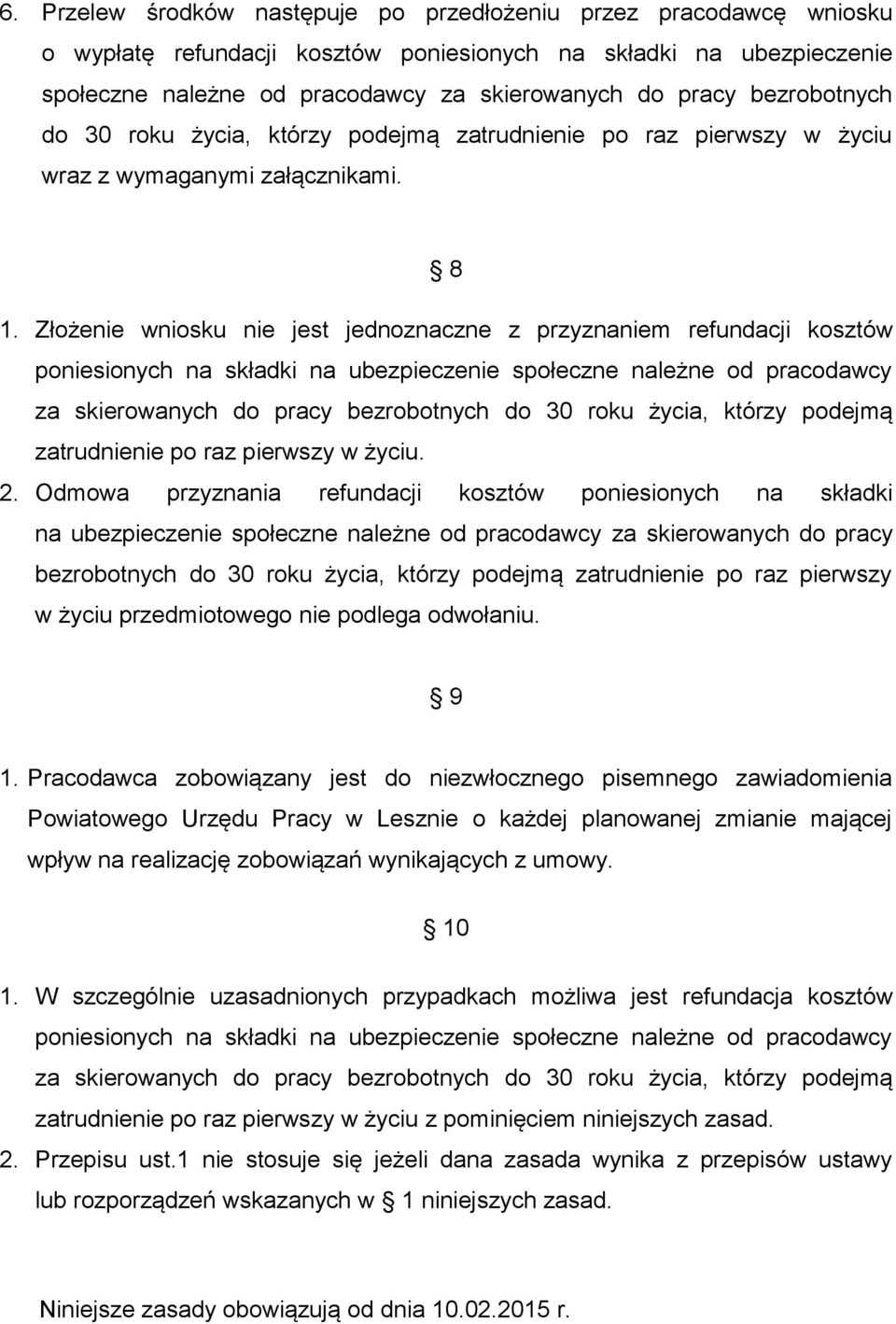 6. Przelew środków następuje po przedłożeniu przez pracodawcę wniosku o wypłatę refundacji kosztów poniesionych na składki na ubezpieczenie społeczne należne od pracodawcy za skierowanych do pracy bezrobotnych do 30 roku życia, którzy podejmą zatrudnienie po raz pierwszy w życiu wraz z wymaganymi załącznikami.

8

1. Złożenie wniosku nie jest jednoznaczne z przyznaniem refundacji kosztów poniesionych na składki na ubezpieczenie społeczne należne od pracodawcy za skierowanych do pracy bezrobotnych do 30 roku życia, którzy podejmą zatrudnienie po raz pierwszy w życiu.

2. Odmowa przyznania refundacji kosztów poniesionych na składki na ubezpieczenie społeczne należne od pracodawcy za skierowanych do pracy bezrobotnych do 30 roku życia, którzy podejmą zatrudnienie po raz pierwszy w życiu przedmiotowego nie podlega odwołaniu.

9

1. Pracodawca zobowiązany jest do niezwłocznego pisemnego zawiadomienia Powiatowego Urzędu Pracy w Lesznie o każdej planowanej zmianie mającej wpływ na realizację zobowiązań wynikających z umowy.

10

1. W szczególnie uzasadnionych przypadkach możliwa jest refundacja kosztów poniesionych na składki na ubezpieczenie społeczne należne od pracodawcy za skierowanych do pracy bezrobotnych do 30 roku życia, którzy podejmą zatrudnienie po raz pierwszy w życiu z pominięciem niniejszych zasad.

2. Przepisu ust.1 nie stosuje się jeżeli dana zasada wynika z przepisów ustawy lub rozporządzeń wskazanych w 1 niniejszych zasad.

Niniejsze zasady obowiązują od dnia 10.02.2015 r.